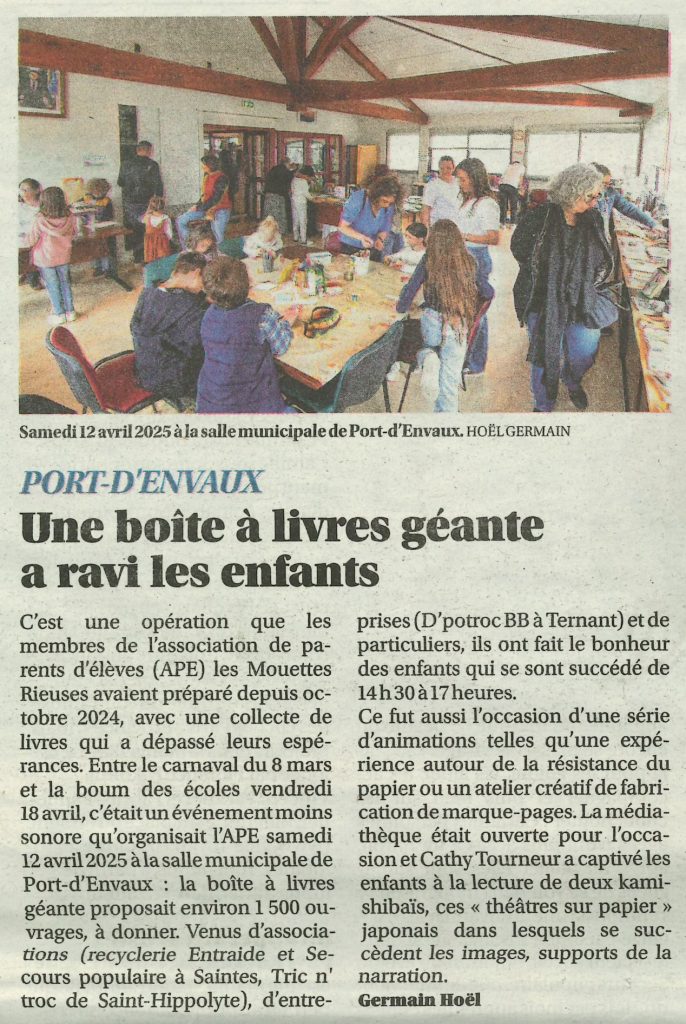 Samedi 12 avril 2025 à la salle municipale de Port-d'Envaux. HOËL GERMAIN

PORT-D'ENVAUX

Une boîte à livres géante a ravi les enfants

C'est une opération que les membres de l'association de parents d'élèves (APE) les Mouettes Rieuses avaient préparé depuis octobre 2024, avec une collecte de livres qui a dépassé leurs espérances. Entre le carnaval du 8 mars et la boum des écoles vendredi 18 avril, c'était un événement moins sonore qu'organisait l'APE samedi 12 avril 2025 à la salle municipale de Port-d'Envaux : la boîte à livres géante proposait environ 1 500 ouvrages, à donner. Venus d'associations (recyclerie Entraide et Secours populaire à Saintes, Tric n' troc de Saint-Hippolyte), d'entreprises (D'potroc BB à Ternant) et de particuliers, ils ont fait le bonheur des enfants qui se sont succédé de 14 h 30 à 17 heures.
Ce fut aussi l'occasion d'une série d'animations telles qu'une expérience autour de la résistance du papier ou un atelier créatif de fabrication de marque-pages. La médiathèque était ouverte pour l'occasion et Cathy Tourneur a captivé les enfants à la lecture de deux kamishibaïs, ces « théâtres sur papier » japonais dans lesquels se succèdent les images, supports de la narration.

Germain Hoël